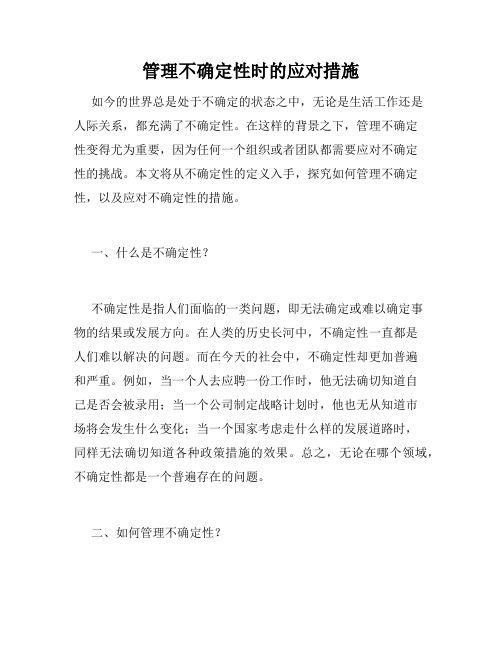 管理不确定性时的应对措施

如今的世界总是处于不确定的状态之中，无论是生活工作还是人际关系，都充满了不确定性。在这样的背景之下，管理不确定性变得尤为重要，因为任何一个组织或者团队都需要应对不确定性的挑战。本文将从不确定性的定义入手，探究如何管理不确定性，以及应对不确定性的措施。

一、什么是不确定性？

不确定性是指人们面临的一类问题，即无法确定或难以确定事物的结果或发展方向。在人类的历史长河中，不确定性一直都是人们难以解决的问题。而在今天的社会中，不确定性却更加普遍和严重。例如，当一个人去应聘一份工作时，他无法确切知道自己是否会被录用；当一个公司制定战略计划时，他也无从知道市场将会发生什么变化；当一个国家考虑走什么样的发展道路时，同样无法确切知道各种政策措施的效果。总之，无论在哪个领域，不确定性都是一个普遍存在的问题。

二、如何管理不确定性？